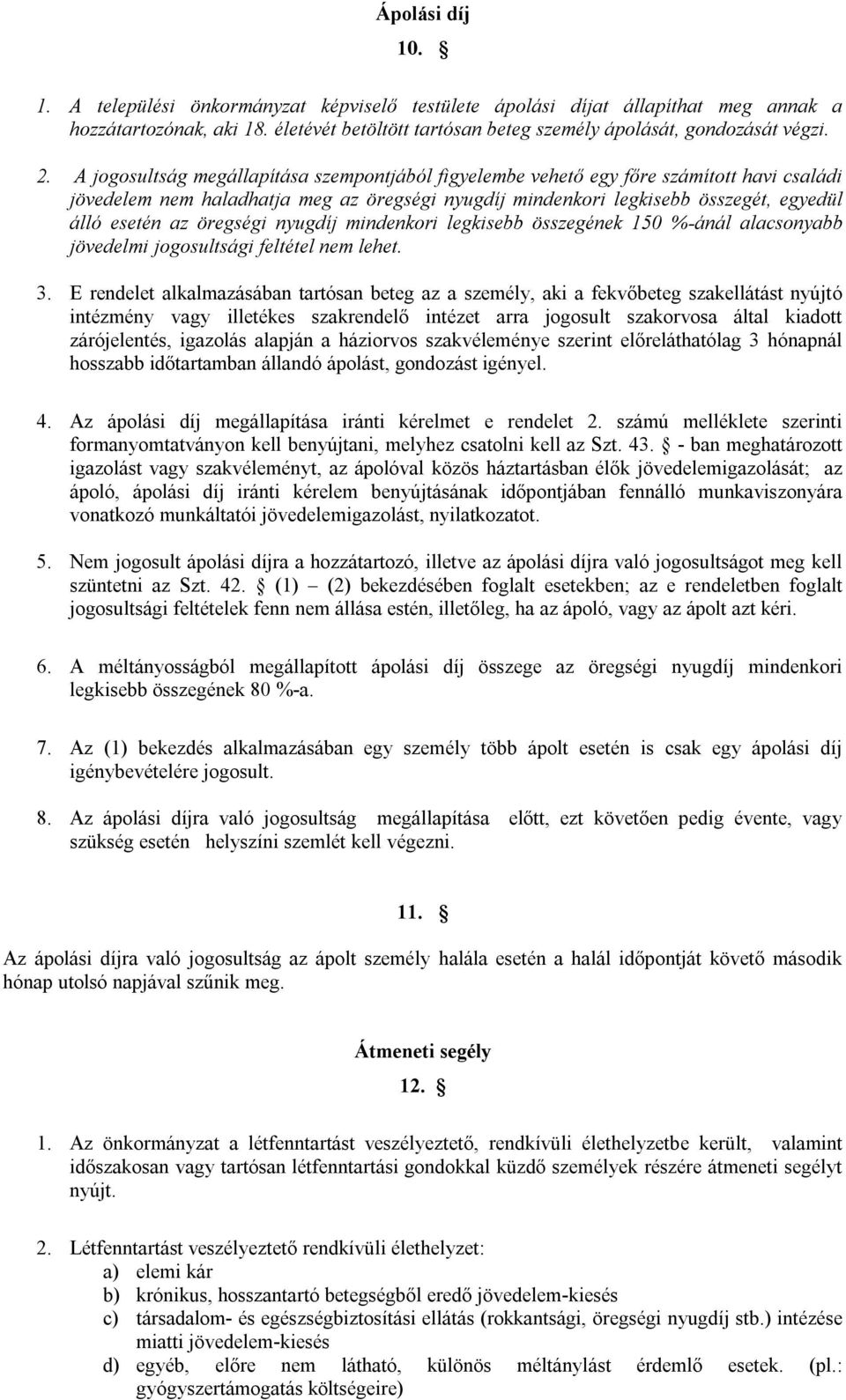 Ápolási díj

10. §

1. A települési önkormányzat képviselő testülete ápolási díjat állapíthat meg annak a hozzátartozónak, aki 18. életévét betöltött tartósan beteg személy ápolását, gondozását végzi.

2. A jogosultság megállapítása szempontjából figyelembe vehető egy főre számított havi családi jövedelem nem haladhatja meg az öregségi nyugdíj mindenkori legkisebb összegét, egyedül álló esetén az öregségi nyugdíj mindenkori legkisebb összegének 150 %-ánál alacsonyabb jövedelmi jogosultsági feltétel nem lehet.

3. E rendelet alkalmazásában tartósan beteg az a személy, aki a fekvőbeteg szakellátást nyújtó intézmény vagy illetékes szakrendelő intézet arra jogosult szakorvosa által kiadott zárójelentés, igazolás alapján a háziorvos szakvéleménye szerint előreláthatólag 3 hónapnál hosszabb időtartamban állandó ápolást, gondozást igényel.

4. Az ápolási díj megállapítása iránti kérelmet e rendelet 2. számú melléklete szerinti formanyomtatványon kell benyújtani, melyhez csatolni kell az Szt. 43. § - ban meghatározott igazolást vagy szakvéleményt, az ápolóval közös háztartásban élők jövedelemigazolását; az ápoló, ápolási díj iránti kérelem benyújtásának időpontjában fennálló munkaviszonyára vonatkozó munkáltatói jövedelemigazolást, nyilatkozatot.

5. Nem jogosult ápolási díjra a hozzátartozó, illetve az ápolási díjra való jogosultságot meg kell szüntetni az Szt. 42. § (1) – (2) bekezdésében foglalt esetekben; az e rendeletben foglalt jogosultsági feltételek fenn nem állása estén, illetőleg, ha az ápoló, vagy az ápolt azt kéri.

6. A méltányosságból megállapított ápolási díj összege az öregségi nyugdíj mindenkori legkisebb összegének 80 %-a.

7. Az (1) bekezdés alkalmazásában egy személy több ápolt esetén is csak egy ápolási díj igénybevételére jogosult.

8. Az ápolási díjra való jogosultság megállapítása előtt, ezt követően pedig évente, vagy szükség esetén helyszíni szemlét kell végezni.

11. §

Az ápolási díjra való jogosultság az ápolt személy halála esetén a halál időpontját követő második hónap utolsó napjával szűnik meg.

Átmeneti segély

12. §

1. Az önkormányzat a létfenntartást veszélyeztető, rendkívüli élethelyzetbe került, valamint időszakosan vagy tartósan létfenntartási gondokkal küzdő személyek részére átmeneti segélyt nyújt.

2. Létfenntartást veszélyeztető rendkívüli élethelyzet:
a) elemi kár
b) krónikus, hosszantartó betegségből eredő jövedelem-kiesés
c) társadalom- és egészségbiztosítási ellátás (rokkantsági, öregségi nyugdíj stb.) intézése miatti jövedelem-kiesés
d) egyéb, előre nem látható, különös méltánylást érdemlő esetek. (pl.: gyógyszertámogatás költségeire)